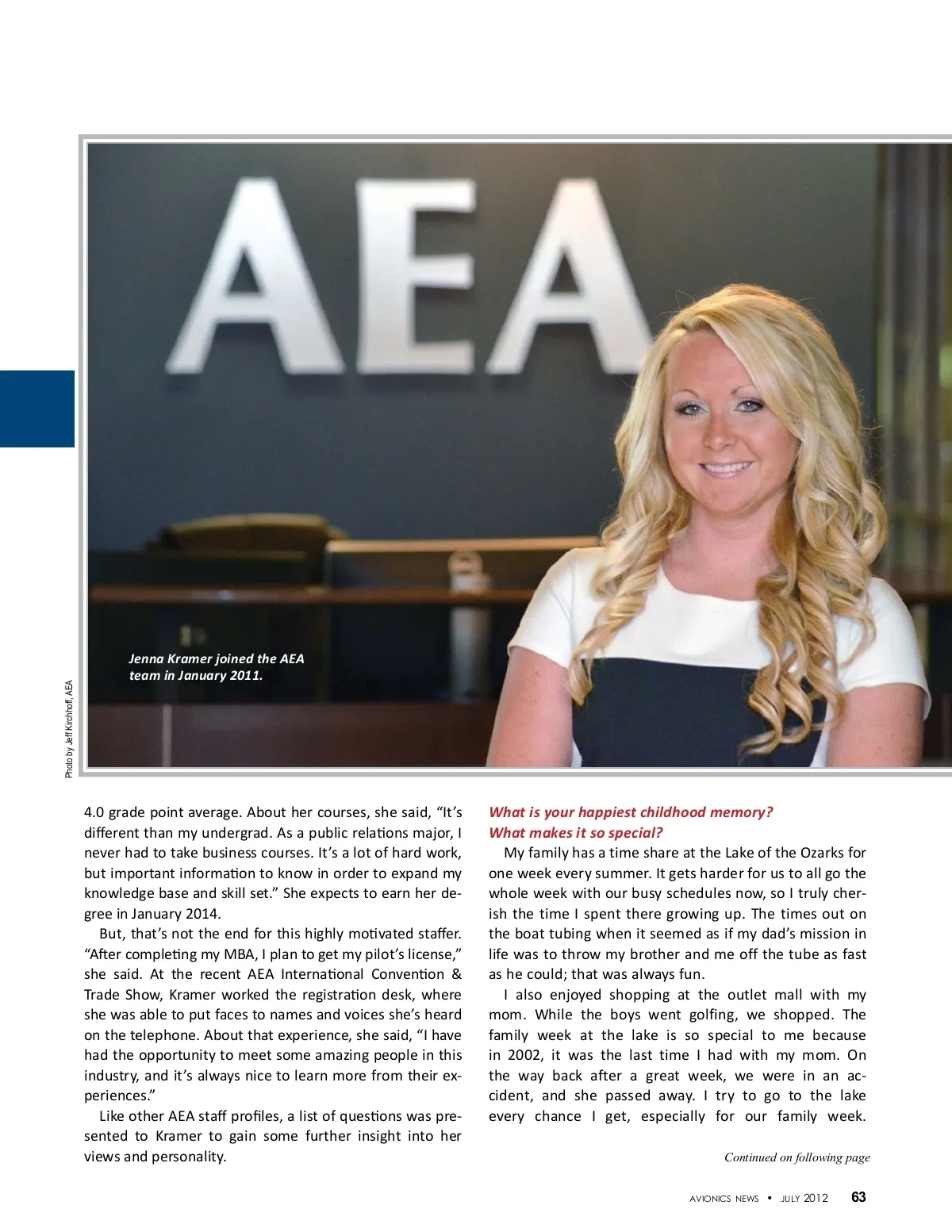 AEA

Jenna Kramer joined the AEA team in January 2011.

Photo by Jeff Kirchhoff, AEA

4.0 grade point average. About her courses, she said, “It’s different than my undergrad. As a public relations major, I never had to take business courses. It’s a lot of hard work, but important information to know in order to expand my knowledge base and skill set.” She expects to earn her degree in January 2014.

But, that’s not the end for this highly motivated staffer. “After completing my MBA, I plan to get my pilot’s license,” she said. At the recent AEA International Convention & Trade Show, Kramer worked the registration desk, where she was able to put faces to names and voices she’s heard on the telephone. About that experience, she said, “I have had the opportunity to meet some amazing people in this industry, and it’s always nice to learn more from their experiences.”

Like other AEA staff profiles, a list of questions was presented to Kramer to gain some further insight into her views and personality.

What is your happiest childhood memory? What makes it so special?

My family has a time share at the Lake of the Ozarks for one week every summer. It gets harder for us to all go the whole week with our busy schedules now, so I truly cherish the time I spent there growing up. The times out on the boat tubing when it seemed as if my dad’s mission in life was to throw my brother and me off the tube as fast as he could; that was always fun.

I also enjoyed shopping at the outlet mall with my mom. While the boys went golfing, we shopped. The family week at the lake is so special to me because in 2002, it was the last time I had with my mom. On the way back after a great week, we were in an accident, and she passed away. I try to go to the lake every chance I get, especially for our family week.

Continued on following page

AVIONICS NEWS • JULY 2012 63